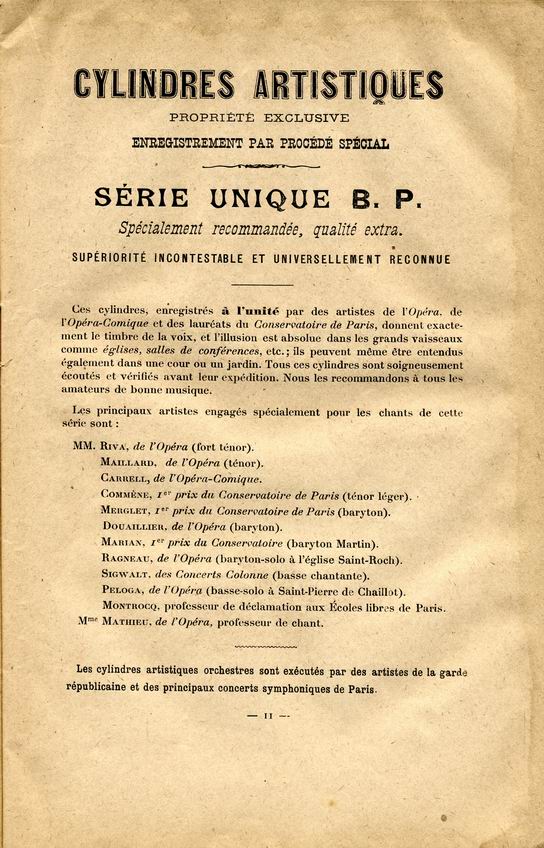 CYLINDRES ARTISTIQUES
PROPRIÉTÉ EXCLUSIVE
ENREGISTREMENT PAR PROCÉDÉ SPÉCIAL

SÉRIE UNIQUE B. P.
Spécialement recommandée, qualité extra.
SUPÉRIORITÉ INCONTESTABLE ET UNIVERSELLEMENT RECONNUE

Ces cylindres, enregistrés à l'unité par des artistes de l'Opéra, de l'Opéra-Comique et des lauréats du Conservatoire de Paris, donnent exactement le timbre de la voix, et l'illusion est absolue dans les grands vaisseaux comme églises, salles de conférences, etc.; ils peuvent même être entendus également dans une cour ou un jardin. Tous ces cylindres sont soigneusement écoutés et vérifiés avant leur expédition. Nous les recommandons à tous les amateurs de bonne musique.

Les principaux artistes engagés spécialement pour les chants de cette série sont :

MM. Riva, de l'Opéra (fort ténor).
Maillard, de l'Opéra (ténor).
Carrell, de l'Opéra-Comique.
Commène, 1er prix du Conservatoire de Paris (ténor léger).
Merglet, 1er prix du Conservatoire de Paris (baryton).
Douaillier, de l'Opéra (baryton).
Marian, 1er prix du Conservatoire (baryton Martin).
Ragneau, de l'Opéra (baryton-solo à l'église Saint-Roch).
Sigwalt, des Concerts Colonne (basse chantante).
Peloga, de l'Opéra (basse-solo à Saint-Pierre de Chaillot).
Montrocq, professeur de déclamation aux Écoles libres de Paris.
Mme Mathieu, de l'Opéra, professeur de chant.

Les cylindres artistiques orchestres sont exécutés par des artistes de la garde républicaine et des principaux concerts symphoniques de Paris.

— II —